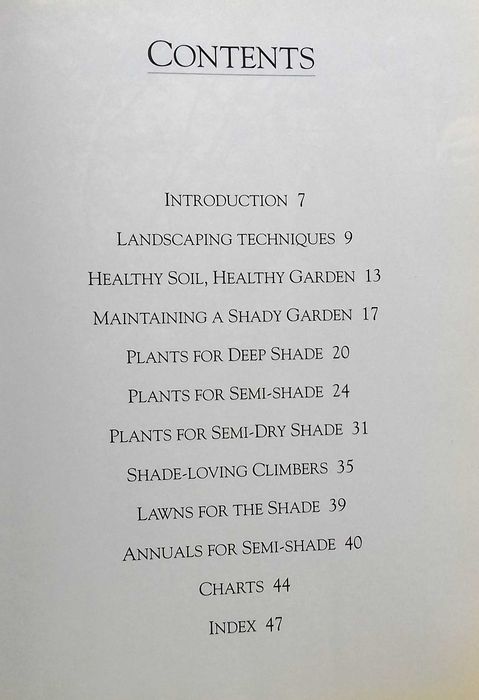 CONTENTS

INTRODUCTION 7

LANDSCAPING TECHNIQUES 9

HEALTHY SOIL, HEALTHY GARDEN 13

MAINTAINING A SHADY GARDEN 17

PLANTS FOR DEEP SHADE 20

PLANTS FOR SEMI-SHADE 24

PLANTS FOR SEMI-DRY SHADE 31

SHADE-LOVING CLIMBERS 35

LAWNS FOR THE SHADE 39

ANNUALS FOR SEMI-SHADE 40

CHARTS 44

INDEX 47